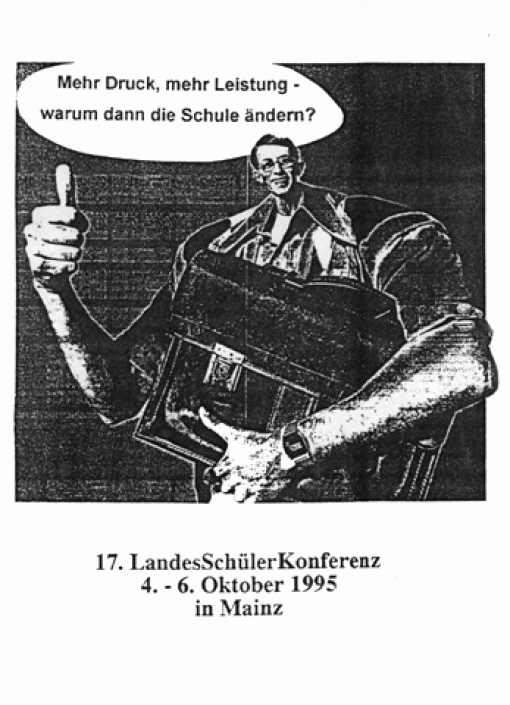 Mehr Druck, mehr Leistung - warum dann die Schule ändern?

17. LandesSchülerKonferenz
4. - 6. Oktober 1995
in Mainz